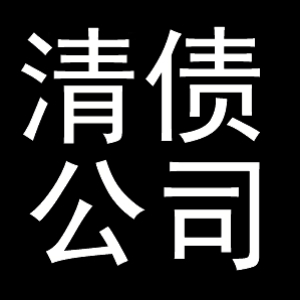 清债
公司